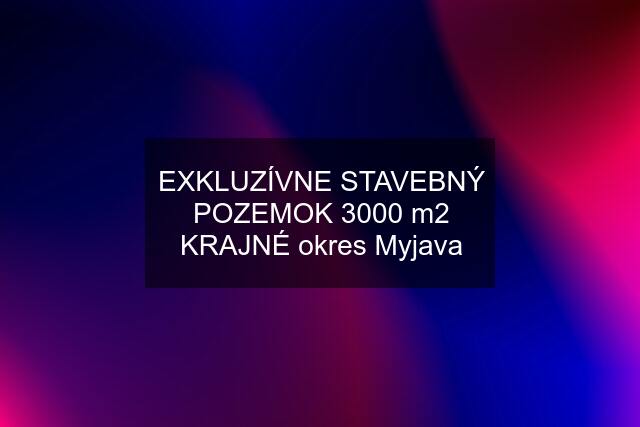 EXKLUZÍVNE STAVEBNÝ POZEMOK 3000 m2 KRAJNÉ okres Myjava